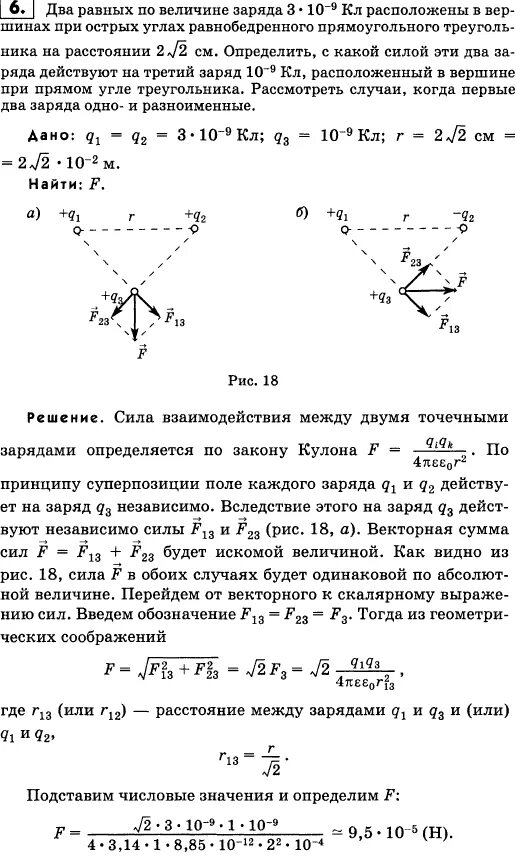 6. Два равных по величине заряда $3 \cdot 10^{-9}$ Кл расположены в вершинах при острых углах равнобедренного прямоугольного треугольника на расстоянии $2\sqrt{2}$ см. Определить, с какой силой эти два заряда действуют на третий заряд $10^{-9}$ Кл, расположенный в вершине при прямом угле треугольника. Рассмотреть случаи, когда первые два заряда одно- и разноименные.

Дано: $q_1 = q_2 = 3 \cdot 10^{-9}$ Кл; $q_3 = 10^{-9}$ Кл; $r = 2\sqrt{2}$ см $= 2\sqrt{2} \cdot 10^{-2}$ м.
Найти: $F$.

а) $+q_1$ $r$ $+q_2$ $+q_3$ $\vec{F}_{23}$ $\vec{F}_{13}$ $\vec{F}$

б) $+q_1$ $r$ $-q_2$ $\vec{F}_{23}$ $\vec{F}$ $+q_3$ $\vec{F}_{13}$

Рис. 18

Решение. Сила взаимодействия между двумя точечными зарядами определяется по закону Кулона $F = \frac{q_i q_k}{4\pi\varepsilon\varepsilon_0 r^2}$. По принципу суперпозиции поле каждого заряда $q_1$ и $q_2$ действует на заряд $q_3$ независимо. Вследствие этого на заряд $q_3$ действуют независимо силы $\vec{F}_{13}$ и $\vec{F}_{23}$ (рис. 18, а). Векторная сумма сил $\vec{F} = \vec{F}_{13} + \vec{F}_{23}$ будет искомой величиной. Как видно из рис. 18, сила $\vec{F}$ в обоих случаях будет одинаковой по абсолютной величине. Перейдем от векторного к скалярному выражению сил. Введем обозначение $F_{13} = F_{23} = F_3$. Тогда из геометрических соображений

$F = \sqrt{F_{13}^2 + F_{23}^2} = \sqrt{2}\, F_3 = \sqrt{2}\, \frac{q_1 q_3}{4\pi\varepsilon\varepsilon_0 r_{13}^2}$,

где $r_{13}$ (или $r_{12}$) — расстояние между зарядами $q_1$ и $q_3$ и (или) $q_1$ и $q_2$,

$r_{13} = \frac{r}{\sqrt{2}}$.

Подставим числовые значения и определим $F$:

$F = \frac{\sqrt{2} \cdot 3 \cdot 10^{-9} \cdot 1 \cdot 10^{-9}}{4 \cdot 3{,}14 \cdot 1 \cdot 8{,}85 \cdot 10^{-12} \cdot 2^2 \cdot 10^{-4}} \simeq 9{,}5 \cdot 10^{-5}$ (Н).